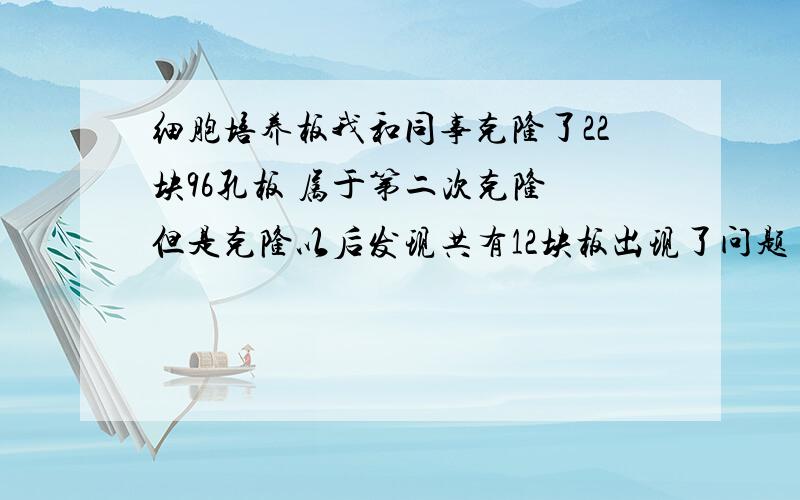 细胞培养板我和同事克隆了22块96孔板 属于第二次克隆 但是克隆以后发现共有12块板出现了问题